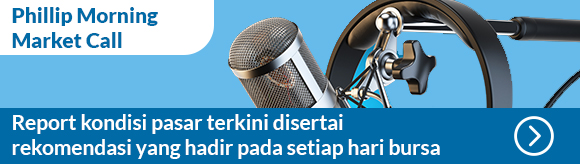 Phillip Morning
Market Call

Report kondisi pasar terkini disertai rekomendasi yang hadir pada setiap hari bursa